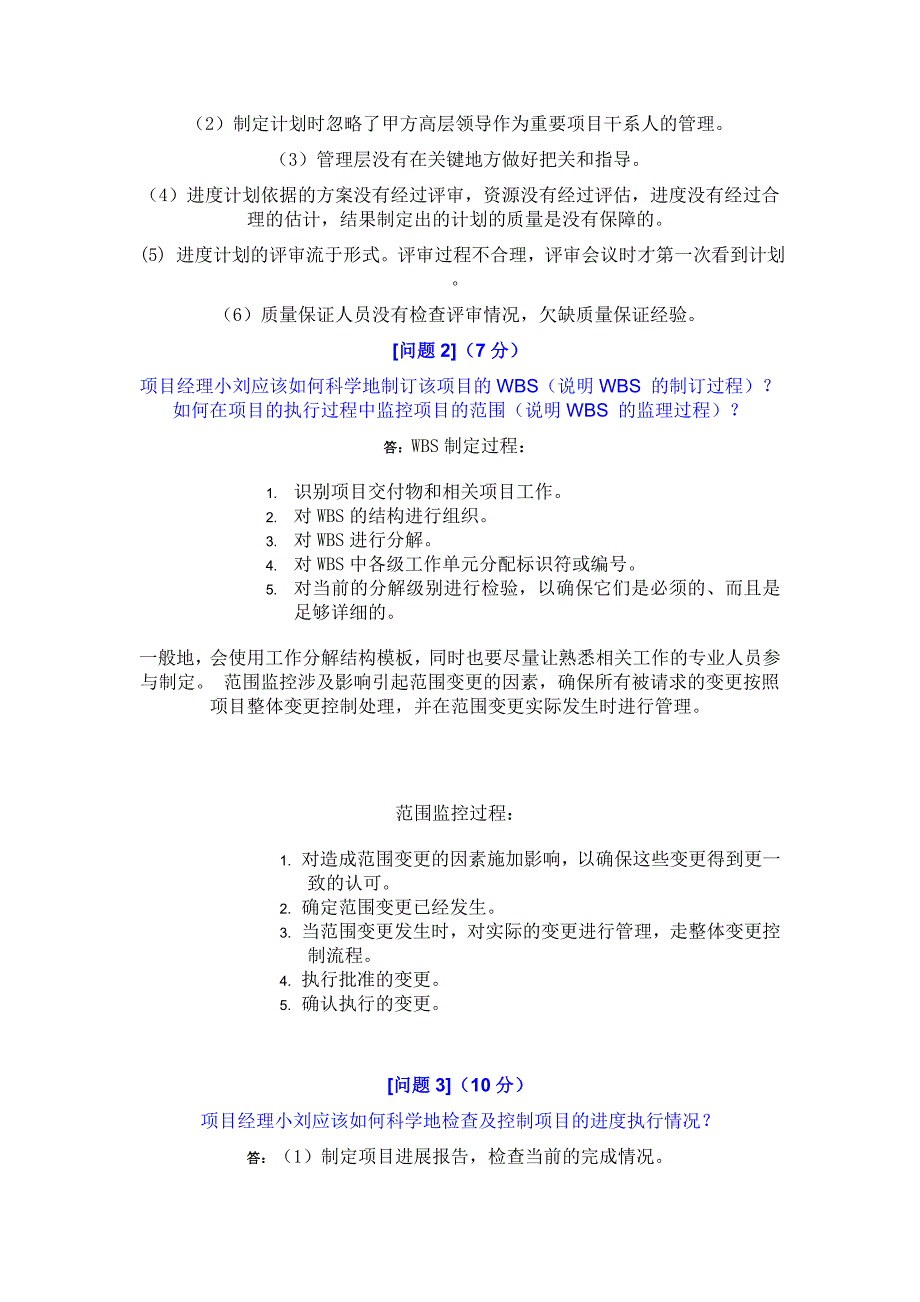 （2）制定计划时忽略了甲方高层领导作为重要项目干系人的管理。

（3）管理层没有在关键地方做好把关和指导。

（4）进度计划依据的方案没有经过评审，资源没有经过评估，进度没有经过合理的估计，结果制定出的计划的质量是没有保障的。

(5) 进度计划的评审流于形式。评审过程不合理，评审会议时才第一次看到计划。

（6）质量保证人员没有检查评审情况，欠缺质量保证经验。

[问题 2]（7 分）

项目经理小刘应该如何科学地制订该项目的 WBS（说明 WBS 的制订过程）？如何在项目的执行过程中监控项目的范围（说明 WBS 的监理过程）？

答：WBS 制定过程：

1. 识别项目交付物和相关项目工作。
2. 对 WBS 的结构进行组织。
3. 对 WBS 进行分解。
4. 对 WBS 中各级工作单元分配标识符或编号。
5. 对当前的分解级别进行检验，以确保它们是必须的、而且是足够详细的。

一般地，会使用工作分解结构模板，同时也要尽量让熟悉相关工作的专业人员参与制定。 范围监控涉及影响引起范围变更的因素，确保所有被请求的变更按照项目整体变更控制处理，并在范围变更实际发生时进行管理。

范围监控过程：

1. 对造成范围变更的因素施加影响，以确保这些变更得到更一致的认可。
2. 确定范围变更已经发生。
3. 当范围变更发生时，对实际的变更进行管理，走整体变更控制流程。
4. 执行批准的变更。
5. 确认执行的变更。

[问题 3]（10 分）

项目经理小刘应该如何科学地检查及控制项目的进度执行情况？

答：（1）制定项目进展报告，检查当前的完成情况。